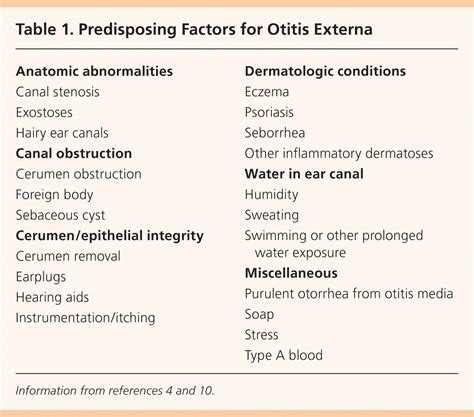 Table 1. Predisposing Factors for Otitis Externa

Anatomic abnormalities
Canal stenosis
Exostoses
Hairy ear canals
Canal obstruction
Cerumen obstruction
Foreign body
Sebaceous cyst
Cerumen/epithelial integrity
Cerumen removal
Earplugs
Hearing aids
Instrumentation/itching

Dermatologic conditions
Eczema
Psoriasis
Seborrhea
Other inflammatory dermatoses
Water in ear canal
Humidity
Sweating
Swimming or other prolonged water exposure
Miscellaneous
Purulent otorrhea from otitis media
Soap
Stress
Type A blood

Information from references 4 and 10.